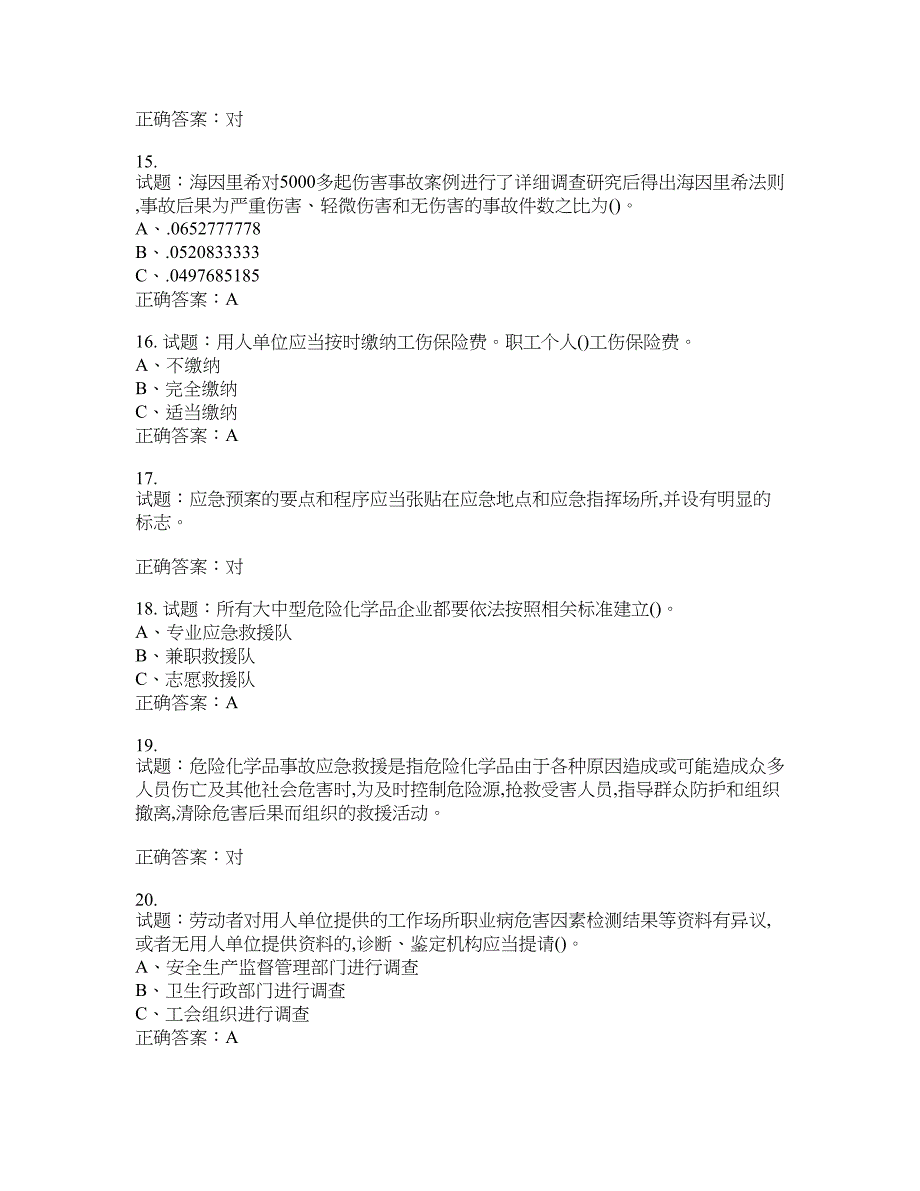 正确答案：对

15.
试题：海因里希对5000多起伤害事故案例进行了详细调查研究后得出海因里希法则,事故后果为严重伤害、轻微伤害和无伤害的事故件数之比为()。
A、.0652777778
B、.0520833333
C、.0497685185
正确答案：A

16. 试题：用人单位应当按时缴纳工伤保险费。职工个人()工伤保险费。
A、不缴纳
B、完全缴纳
C、适当缴纳
正确答案：A

17.
试题：应急预案的要点和程序应当张贴在应急地点和应急指挥场所,并设有明显的标志。

正确答案：对

18. 试题：所有大中型危险化学品企业都要依法按照相关标准建立()。
A、专业应急救援队
B、兼职救援队
C、志愿救援队
正确答案：A

19.
试题：危险化学品事故应急救援是指危险化学品由于各种原因造成或可能造成众多人员伤亡及其他社会危害时,为及时控制危险源,抢救受害人员,指导群众防护和组织撤离,清除危害后果而组织的救援活动。

正确答案：对

20.
试题：劳动者对用人单位提供的工作场所职业病危害因素检测结果等资料有异议,或者无用人单位提供资料的,诊断、鉴定机构应当提请()。
A、安全生产监督管理部门进行调查
B、卫生行政部门进行调查
C、工会组织进行调查
正确答案：A